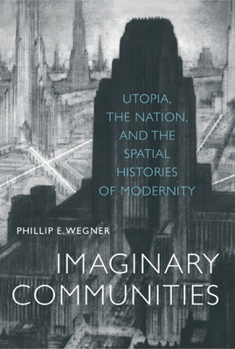 UTOPIA, THE NATION, AND THE SPATIAL HISTORIES OF MODERNITY

PHILLIP E. WEGNER

IMAGINARY COMMUNITIES